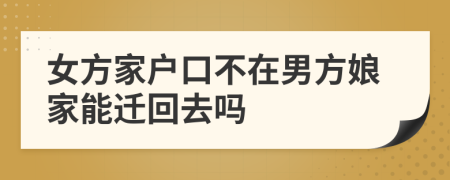 女方家户口不在男方娘家能迁回去吗